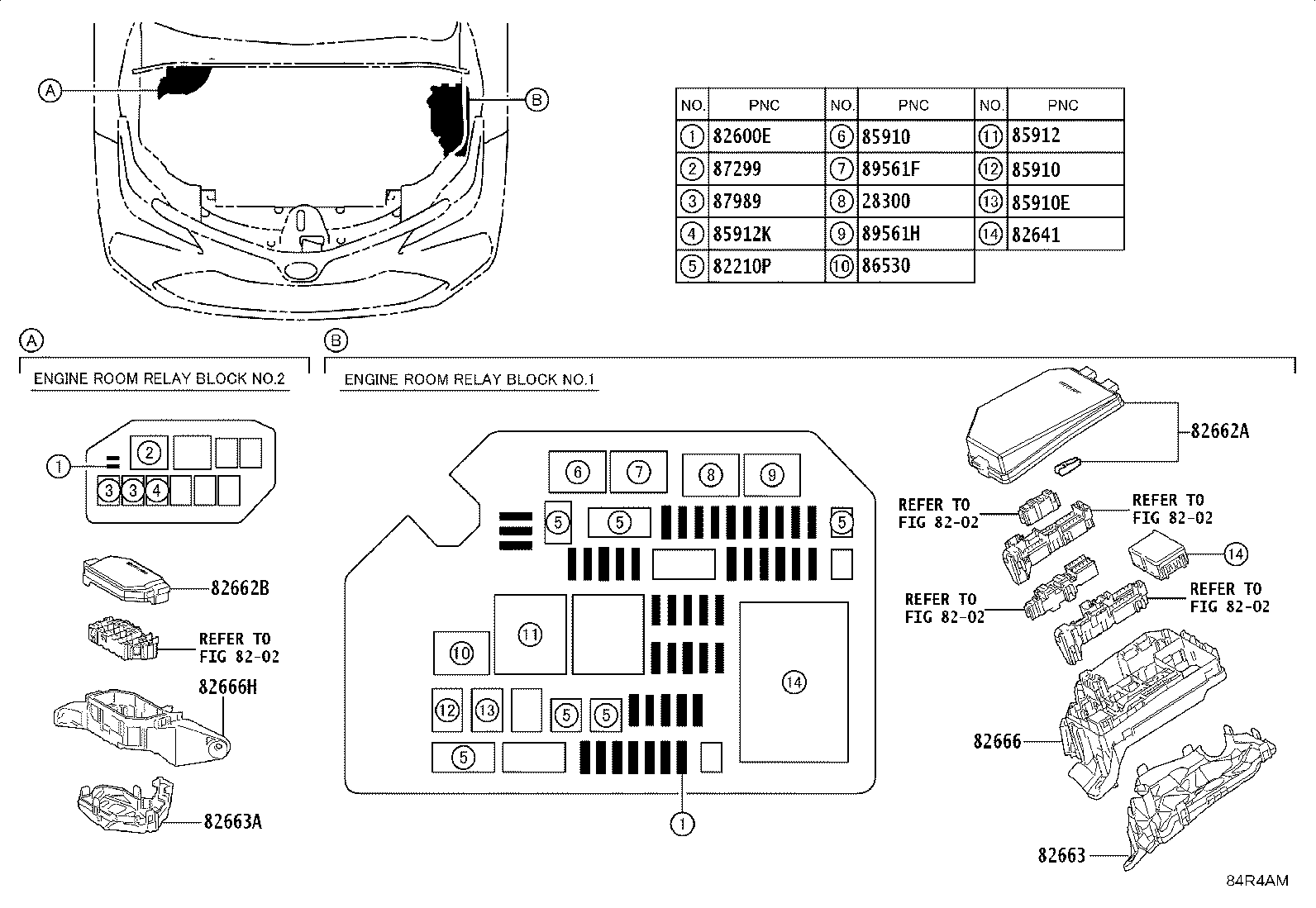 A

B

| NO. | PNC | NO. | PNC | NO. | PNC |
|---|---|---|---|---|---|
| 1 | 82600E | 6 | 85910 | 11 | 85912 |
| 2 | 87299 | 7 | 89561F | 12 | 85910 |
| 3 | 87989 | 8 | 28300 | 13 | 85910E |
| 4 | 85912K | 9 | 89561H | 14 | 82641 |
| 5 | 82210P | 10 | 86530 | | |

A

ENGINE ROOM RELAY BLOCK NO.2

1 2 3 3 4

82662B

REFER TO FIG 82-02

82666H

82663A

B

ENGINE ROOM RELAY BLOCK NO.1

6 7 8 9 5 5 5 11 10 14 12 13 5 5 5 1

82662A

REFER TO FIG 82-02

REFER TO FIG 82-02

14

REFER TO FIG 82-02

REFER TO FIG 82-02

82666

82663

84R4AM